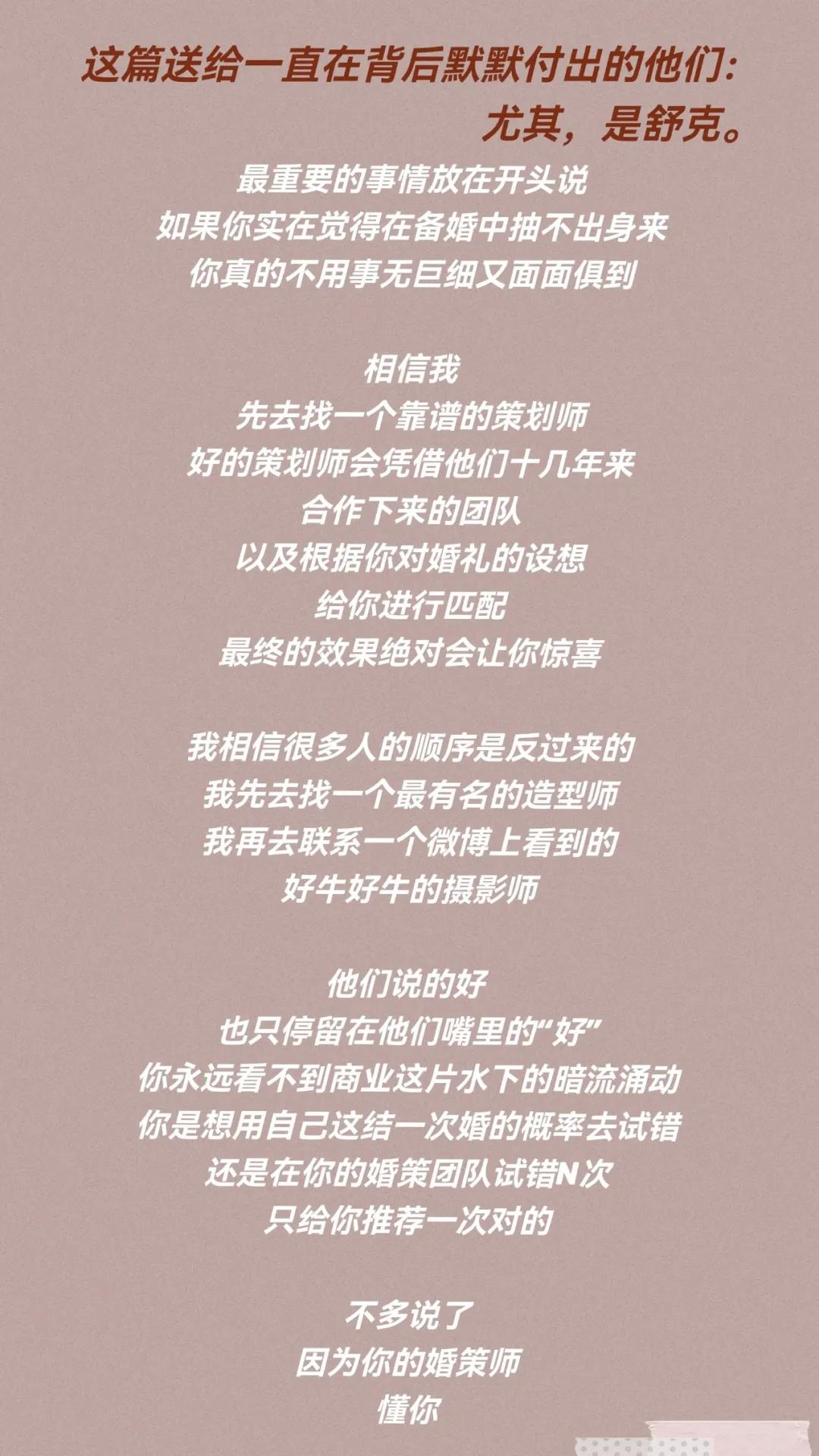 这篇送给一直在背后默默付出的他们:
尤其，是舒克。

最重要的事情放在开头说
如果你实在觉得在备婚中抽不出身来
你真的不用事无巨细又面面俱到

相信我
先去找一个靠谱的策划师
好的策划师会凭借他们十几年来
合作下来的团队
以及根据你对婚礼的设想
给你进行匹配
最终的效果绝对会让你惊喜

我相信很多人的顺序是反过来的
我先去找一个最有名的造型师
我再去联系一个微博上看到的
好牛好牛的摄影师

他们说的好
也只停留在他们嘴里的“好”
你永远看不到商业这片水下的暗流涌动
你是想用自己这结一次婚的概率去试错
还是在你的婚策团队试错N次
只给你推荐一次对的

不多说了
因为你的婚策师
懂你